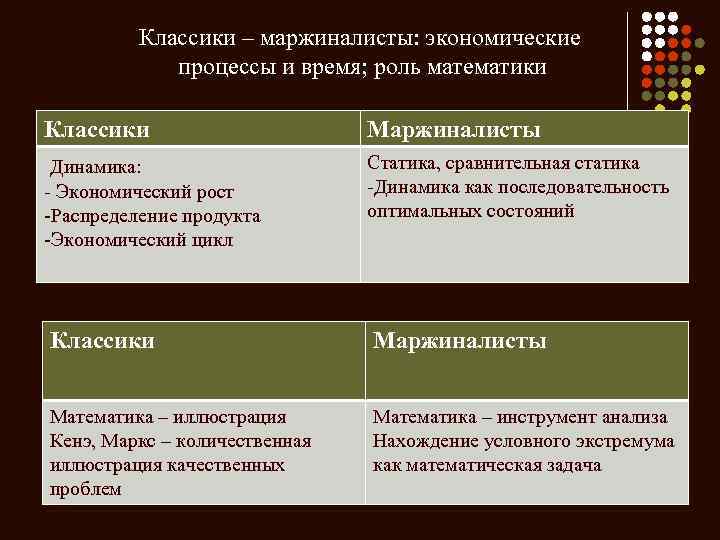 Классики – маржиналисты: экономические процессы и время; роль математики

| Классики | Маржиналисты |
|---|---|
| Динамика:<br>- Экономический рост<br>-Распределение продукта<br>-Экономический цикл | Статика, сравнительная статика<br>-Динамика как последовательность оптимальных состояний |

| Классики | Маржиналисты |
|---|---|
| Математика – иллюстрация<br>Кенэ, Маркс – количественная иллюстрация качественных проблем | Математика – инструмент анализа<br>Нахождение условного экстремума как математическая задача |